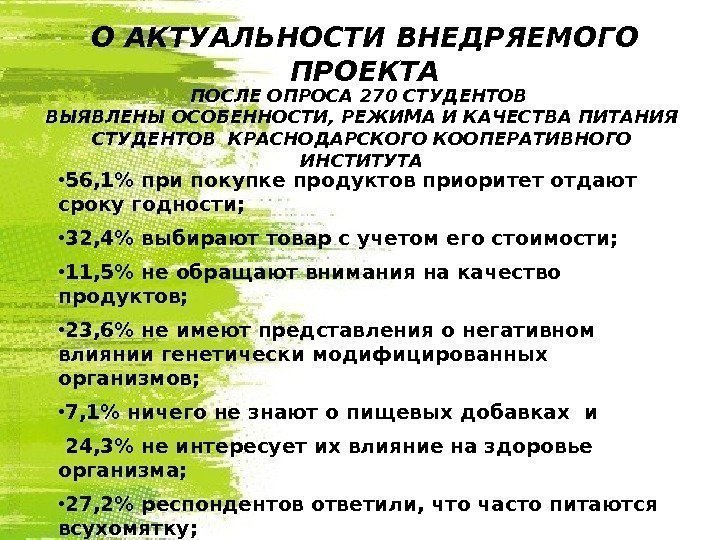 О АКТУАЛЬНОСТИ ВНЕДРЯЕМОГО ПРОЕКТА

ПОСЛЕ ОПРОСА 270 СТУДЕНТОВ ВЫЯВЛЕНЫ ОСОБЕННОСТИ, РЕЖИМА И КАЧЕСТВА ПИТАНИЯ СТУДЕНТОВ КРАСНОДАРСКОГО КООПЕРАТИВНОГО ИНСТИТУТА

•56,1% при покупке продуктов приоритет отдают сроку годности;

•32,4% выбирают товар с учетом его стоимости;

•11,5% не обращают внимания на качество продуктов;

•23,6% не имеют представления о негативном влиянии генетически модифицированных организмов;

•7,1% ничего не знают о пищевых добавках и

24,3% не интересует их влияние на здоровье организма;

•27,2% респондентов ответили, что часто питаются всухомятку;